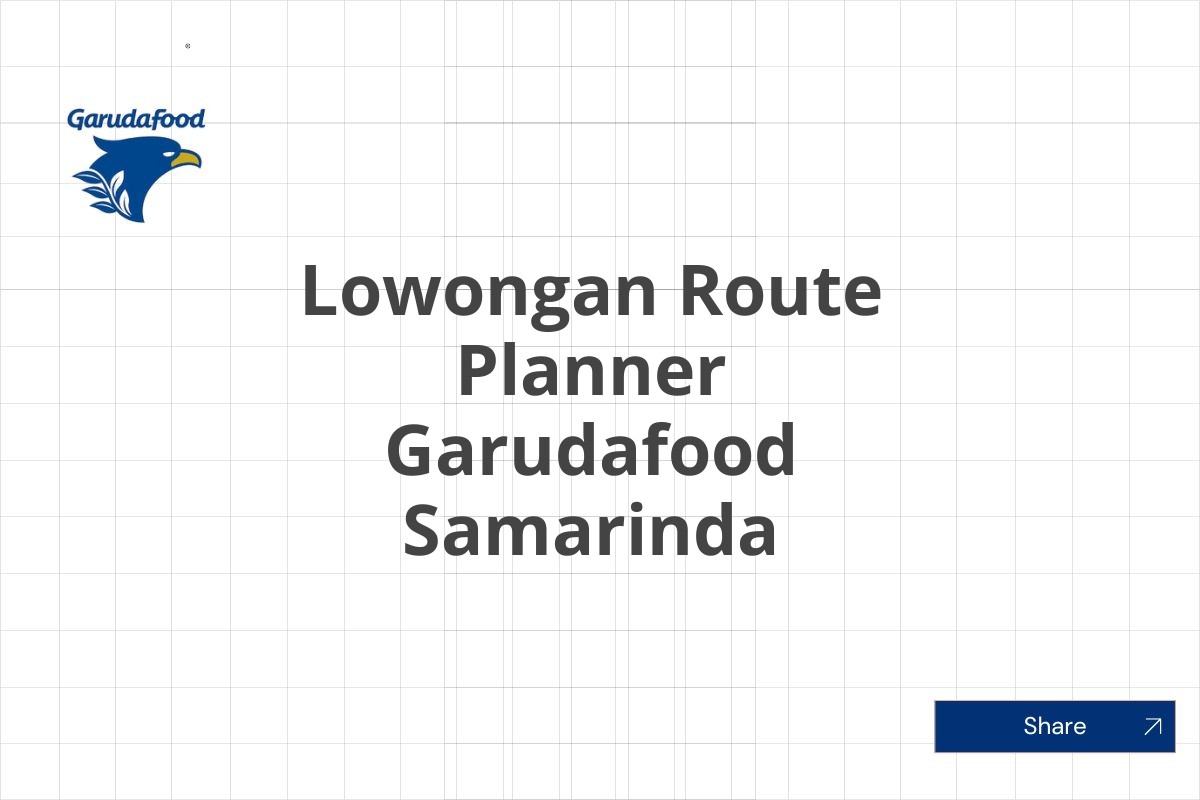 Garudafood

Lowongan Route Planner Garudafood Samarinda

Share